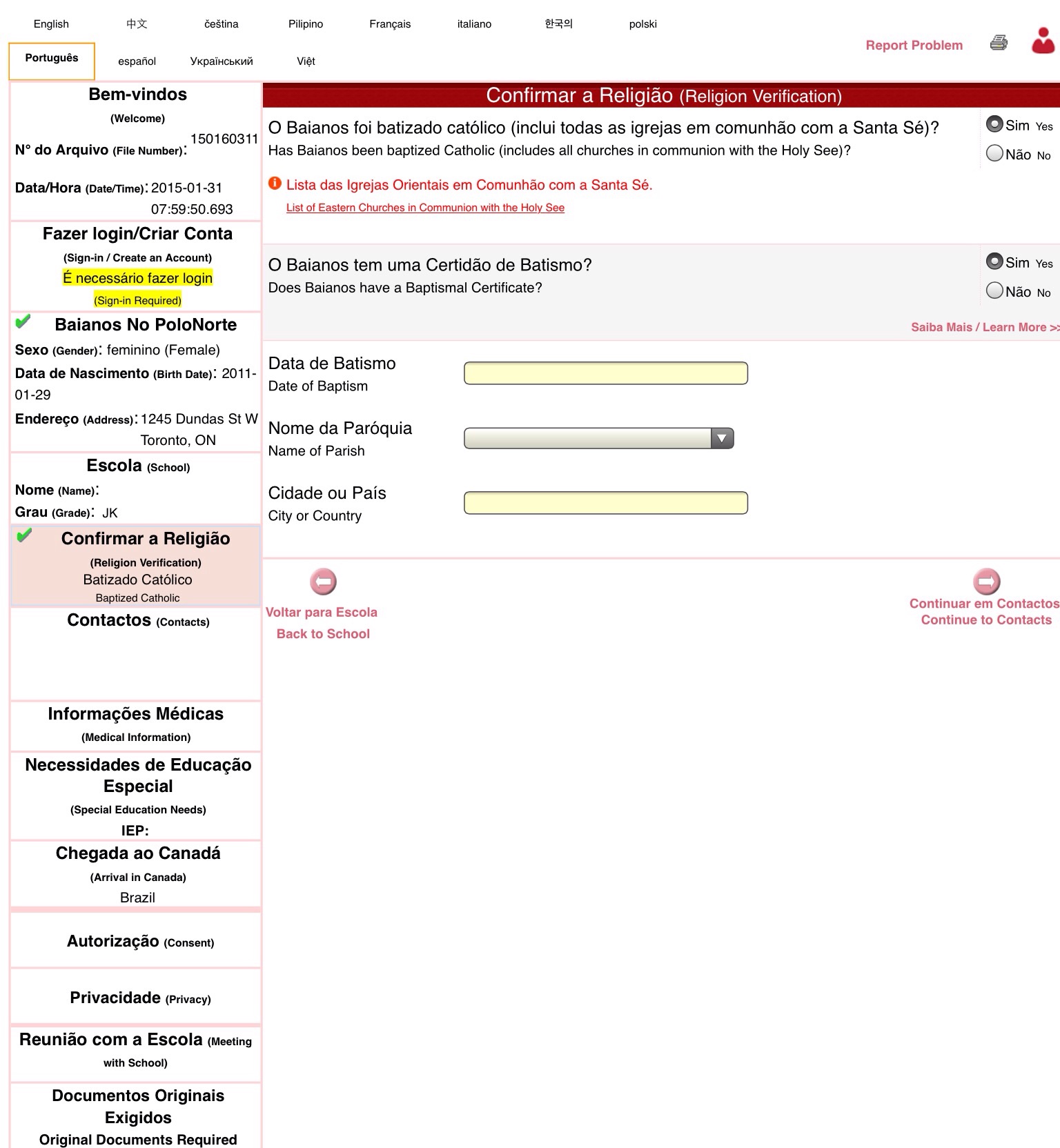 English 中文 čeština Pilipino Français italiano 한국의 polski

Português español Український Việt

Report Problem

Bem-vindos
(Welcome)
N° do Arquivo (File Number): 150160311
Data/Hora (Date/Time): 2015-01-31 07:59:50.693

Fazer login/Criar Conta
(Sign-in / Create an Account)
É necessário fazer login
(Sign-in Required)

Baianos No PoloNorte
Sexo (Gender): feminino (Female)
Data de Nascimento (Birth Date): 2011-01-29
Endereço (Address): 1245 Dundas St W Toronto, ON

Escola (School)
Nome (Name):
Grau (Grade): JK

Confirmar a Religião
(Religion Verification)
Batizado Católico
Baptized Catholic

Contactos (Contacts)

Informações Médicas
(Medical Information)

Necessidades de Educação Especial
(Special Education Needs)
IEP:

Chegada ao Canadá
(Arrival in Canada)
Brazil

Autorização (Consent)

Privacidade (Privacy)

Reunião com a Escola (Meeting with School)

Documentos Originais Exigidos
Original Documents Required

Confirmar a Religião (Religion Verification)

O Baianos foi batizado católico (inclui todas as igrejas em comunhão com a Santa Sé)?
Has Baianos been baptized Catholic (includes all churches in communion with the Holy See)?
Sim Yes
Não No

Lista das Igrejas Orientais em Comunhão com a Santa Sé.
List of Eastern Churches in Communion with the Holy See

O Baianos tem uma Certidão de Batismo?
Does Baianos have a Baptismal Certificate?
Sim Yes
Não No

Saiba Mais / Learn More >>

Data de Batismo
Date of Baptism

Nome da Paróquia
Name of Parish

Cidade ou País
City or Country

Voltar para Escola
Back to School

Continuar em Contactos
Continue to Contacts